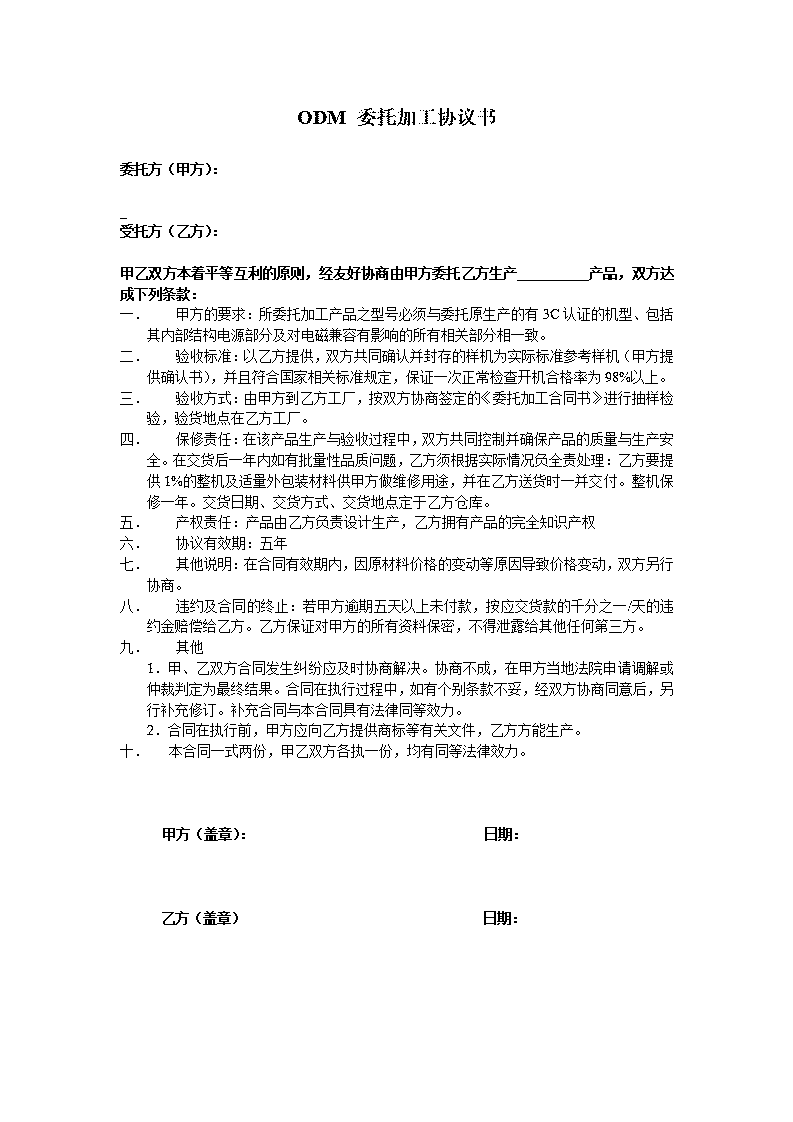 ODM 委托加工协议书

委托方（甲方）：

_
受托方（乙方）：

甲乙双方本着平等互利的原则，经友好协商由甲方委托乙方生产__________产品，双方达成下列条款：

一． 甲方的要求：所委托加工产品之型号必须与委托原生产的有 3C 认证的机型、包括其内部结构电源部分及对电磁兼容有影响的所有相关部分相一致。

二． 验收标准：以乙方提供，双方共同确认并封存的样机为实际标准参考样机（甲方提供确认书），并且符合国家相关标准规定，保证一次正常检查开机合格率为 98%以上。

三． 验收方式：由甲方到乙方工厂，按双方协商签定的《委托加工合同书》进行抽样检验，验货地点在乙方工厂。

四． 保修责任：在该产品生产与验收过程中，双方共同控制并确保产品的质量与生产安全。在交货后一年内如有批量性品质问题，乙方须根据实际情况负全责处理：乙方要提供 1%的整机及适量外包装材料供甲方做维修用途，并在乙方送货时一并交付。整机保修一年。交货日期、交货方式、交货地点定于乙方仓库。

五． 产权责任：产品由乙方负责设计生产，乙方拥有产品的完全知识产权

六． 协议有效期：五年

七． 其他说明：在合同有效期内，因原材料价格的变动等原因导致价格变动，双方另行协商。

八． 违约及合同的终止：若甲方逾期五天以上未付款，按应交货款的千分之一/天的违约金赔偿给乙方。乙方保证对甲方的所有资料保密，不得泄露给其他任何第三方。

九． 其他

1．甲、乙双方合同发生纠纷应及时协商解决。协商不成，在甲方当地法院申请调解或仲裁判定为最终结果。合同在执行过程中，如有个别条款不妥，经双方协商同意后，另行补充修订。补充合同与本合同具有法律同等效力。

2．合同在执行前，甲方应向乙方提供商标等有关文件，乙方方能生产。

十． 本合同一式两份，甲乙双方各执一份，均有同等法律效力。

甲方（盖章）： 日期：

乙方（盖章） 日期：